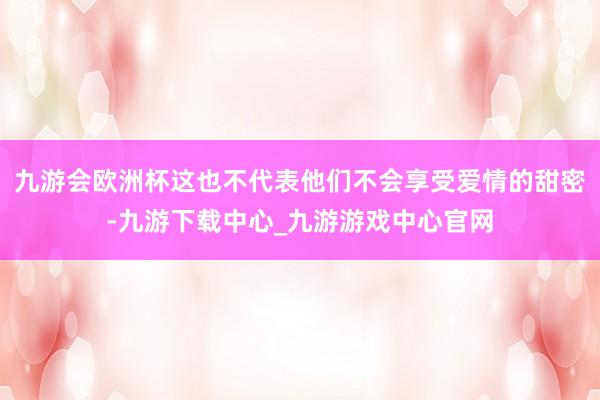 九游会欧洲杯这也不代表他们不会享受爱情的甜密-九游下载中心_九游游戏中心官网